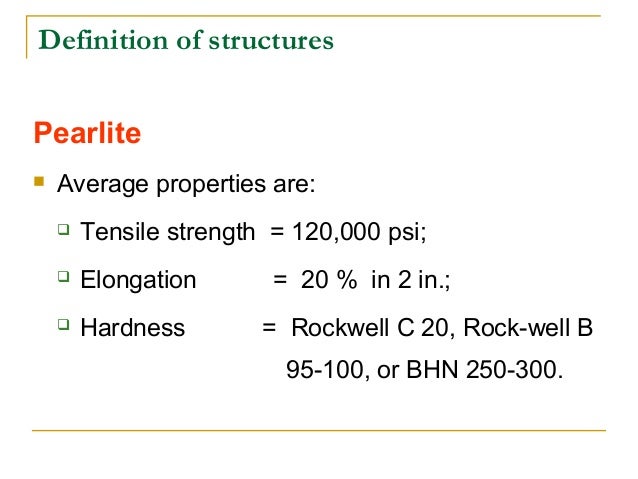 Definition of structures

Pearlite

• Average properties are:

☐ Tensile strength = 120,000 psi;

☐ Elongation = 20 % in 2 in.;

☐ Hardness = Rockwell C 20, Rock-well B 95-100, or BHN 250-300.